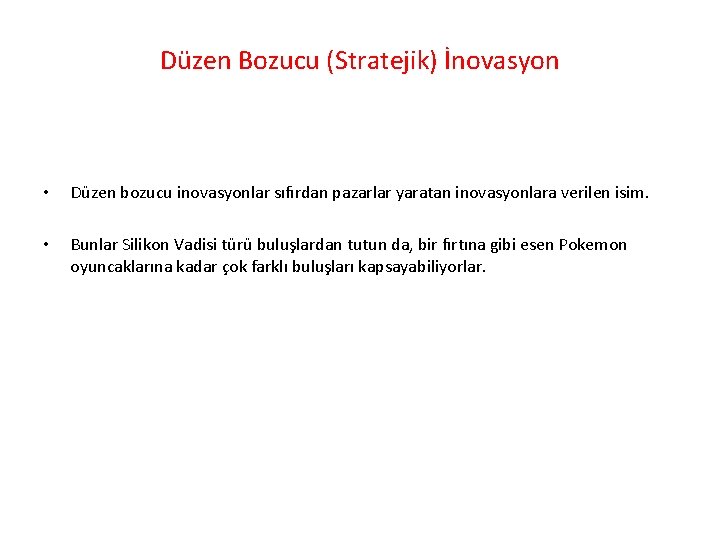 Düzen Bozucu (Stratejik) İnovasyon

• Düzen bozucu inovasyonlar sıfırdan pazarlar yaratan inovasyonlara verilen isim.

• Bunlar Silikon Vadisi türü buluşlardan tutun da, bir fırtına gibi esen Pokemon oyuncaklarına kadar çok farklı buluşları kapsayabiliyorlar.